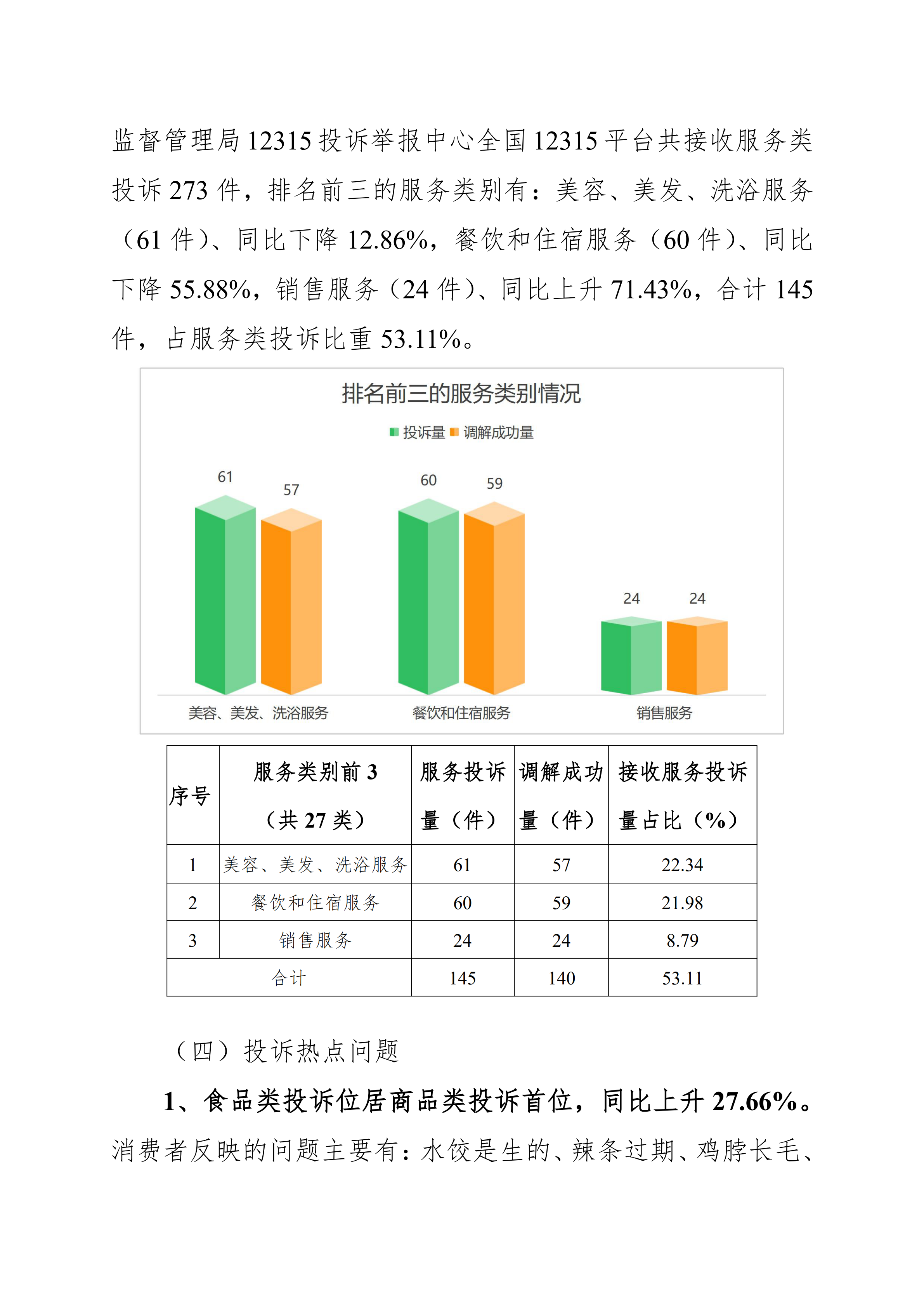 监督管理局12315投诉举报中心全国12315平台共接收服务类投诉273件，排名前三的服务类别有：美容、美发、洗浴服务（61件）、同比下降12.86%，餐饮和住宿服务（60件）、同比下降55.88%，销售服务（24件）、同比上升71.43%，合计145件，占服务类投诉比重53.11%。

排名前三的服务类别情况

投诉量 调解成功量

61 57 60 59 24 24

美容、美发、洗浴服务 餐饮和住宿服务 销售服务

| 序号 | 服务类别前3（共27类） | 服务投诉量（件） | 调解成功量（件） | 接收服务投诉量占比（%） |
|---|---|---|---|---|
| 1 | 美容、美发、洗浴服务 | 61 | 57 | 22.34 |
| 2 | 餐饮和住宿服务 | 60 | 59 | 21.98 |
| 3 | 销售服务 | 24 | 24 | 8.79 |
| 合计 | | 145 | 140 | 53.11 |

（四）投诉热点问题

1、食品类投诉位居商品类投诉首位，同比上升27.66%。消费者反映的问题主要有：水饺是生的、辣条过期、鸡脖长毛、